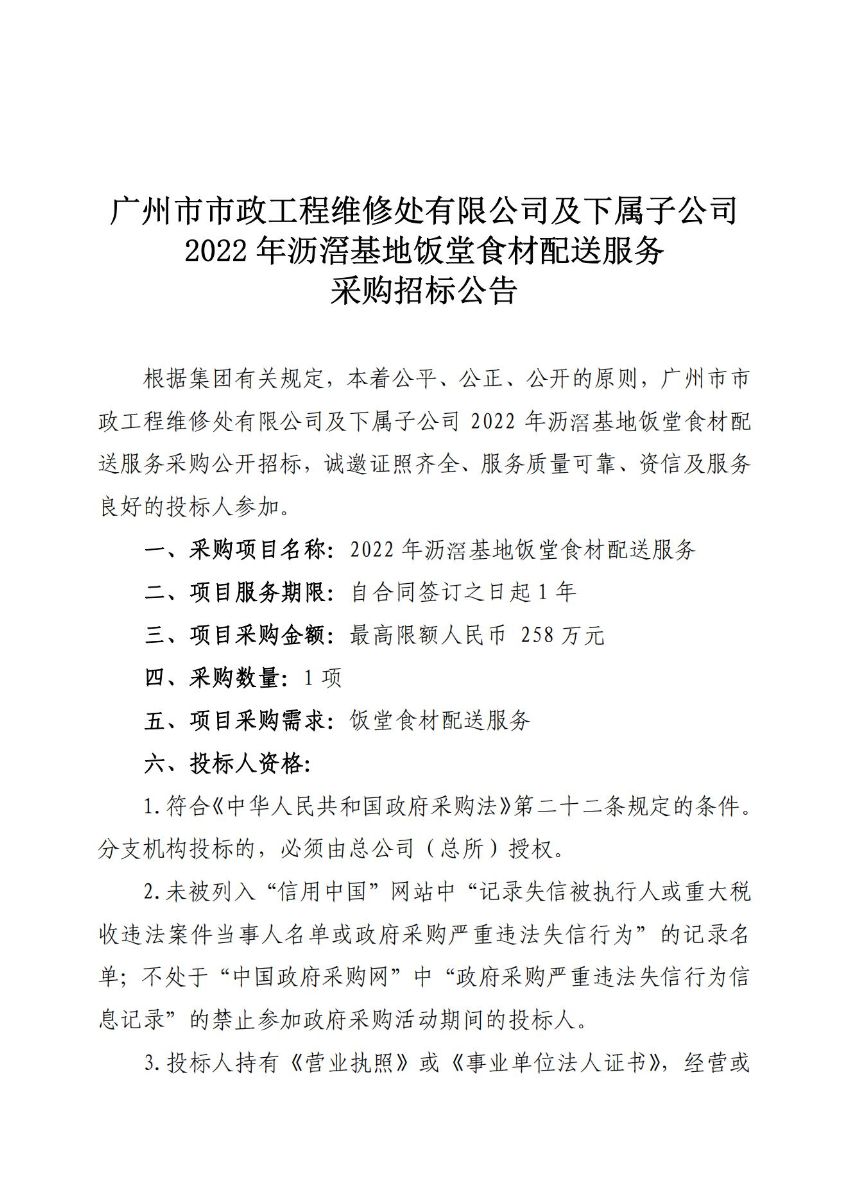 广州市市政工程维修处有限公司及下属子公司
2022 年沥滘基地饭堂食材配送服务
采购招标公告

根据集团有关规定，本着公平、公正、公开的原则，广州市市政工程维修处有限公司及下属子公司 2022 年沥滘基地饭堂食材配送服务采购公开招标，诚邀证照齐全、服务质量可靠、资信及服务良好的投标人参加。

一、采购项目名称：2022 年沥滘基地饭堂食材配送服务

二、项目服务期限：自合同签订之日起 1 年

三、项目采购金额：最高限额人民币 258 万元

四、采购数量：1 项

五、项目采购需求：饭堂食材配送服务

六、投标人资格：

1.符合《中华人民共和国政府采购法》第二十二条规定的条件。分支机构投标的，必须由总公司（总所）授权。

2.未被列入“信用中国”网站中“记录失信被执行人或重大税收违法案件当事人名单或政府采购严重违法失信行为”的记录名单；不处于“中国政府采购网”中“政府采购严重违法失信行为信息记录”的禁止参加政府采购活动期间的投标人。

3.投标人持有《营业执照》或《事业单位法人证书》，经营或